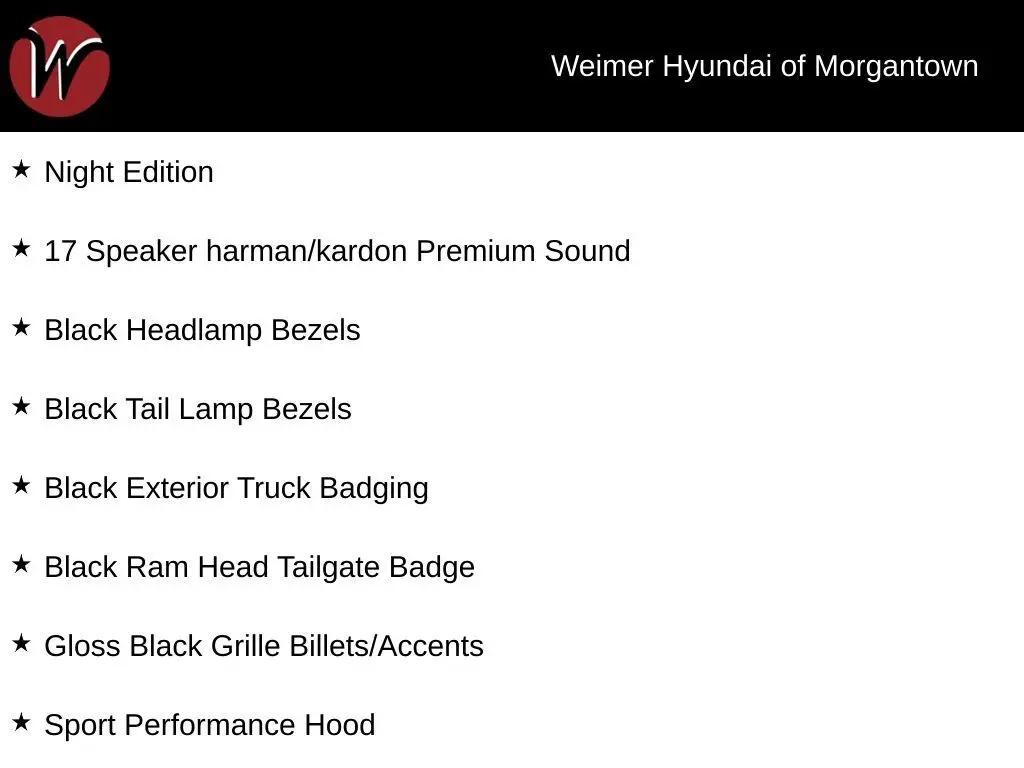 W

Weimer Hyundai of Morgantown

★ Night Edition

★ 17 Speaker harman/kardon Premium Sound

★ Black Headlamp Bezels

★ Black Tail Lamp Bezels

★ Black Exterior Truck Badging

★ Black Ram Head Tailgate Badge

★ Gloss Black Grille Billets/Accents

★ Sport Performance Hood